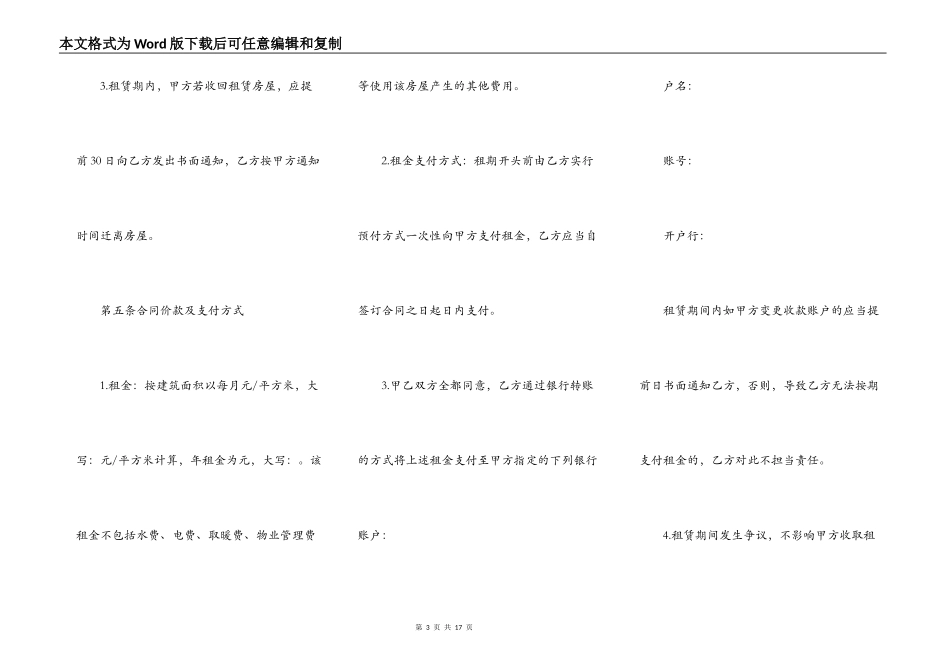 本文格式为Word版下载后可任意编辑和复制

3.租赁期内，甲方若收回租赁房屋，应提前30日向乙方发出书面通知，乙方按甲方通知时间迁离房屋。

第五条合同价款及支付方式

1.租金：按建筑面积以每月元/平方米，大写：元/平方米计算，年租金为元，大写：。该租金不包括水费、电费、取暖费、物业管理费等使用该房屋产生的其他费用。

2.租金支付方式：租期开头前由乙方实行预付方式一次性向甲方支付租金，乙方应当自签订合同之日起日内支付。

3.甲乙双方全都同意，乙方通过银行转账的方式将上述租金支付至甲方指定的下列银行账户：

户名：

账号：

开户行：

租赁期间内如甲方变更收款账户的应当提前日书面通知乙方，否则，导致乙方无法按期支付租金的，乙方对此不担当责任。

4.租赁期间发生争议，不影响甲方收取租

第 3 页 共 17 页